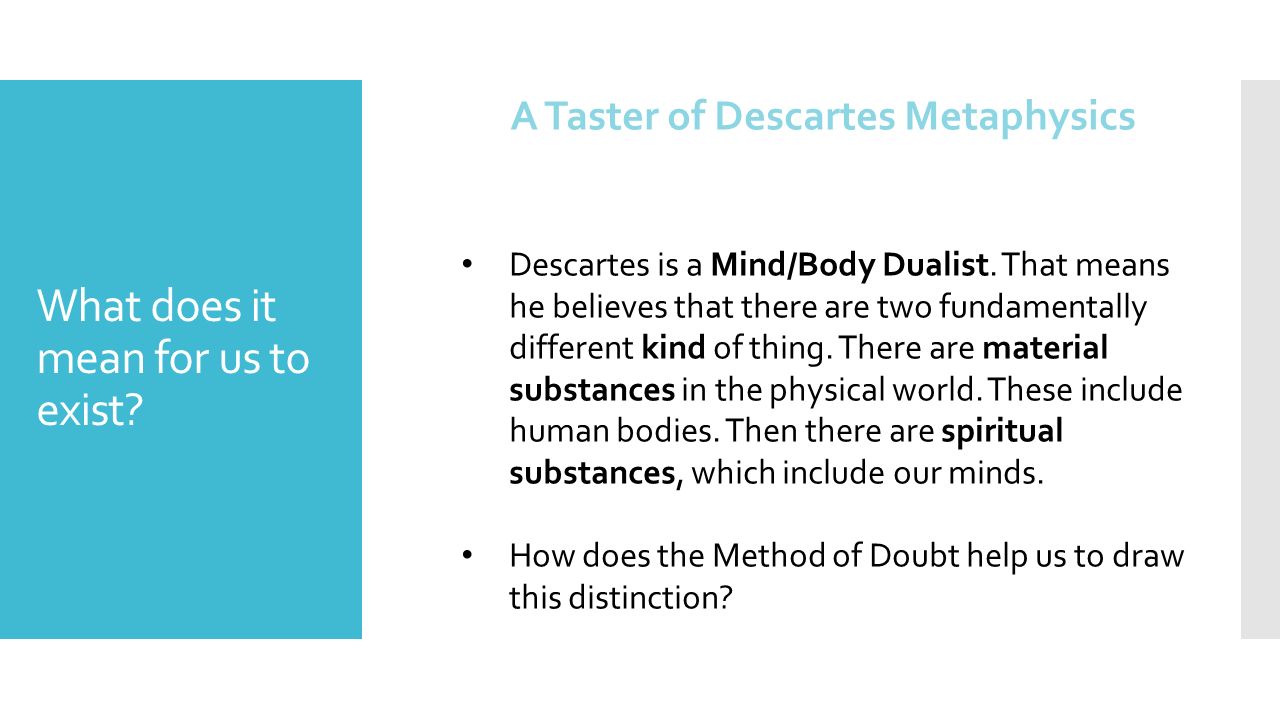 What does it mean for us to exist?

A Taster of Descartes Metaphysics

• Descartes is a Mind/Body Dualist. That means he believes that there are two fundamentally different kind of thing. There are material substances in the physical world. These include human bodies. Then there are spiritual substances, which include our minds.

• How does the Method of Doubt help us to draw this distinction?